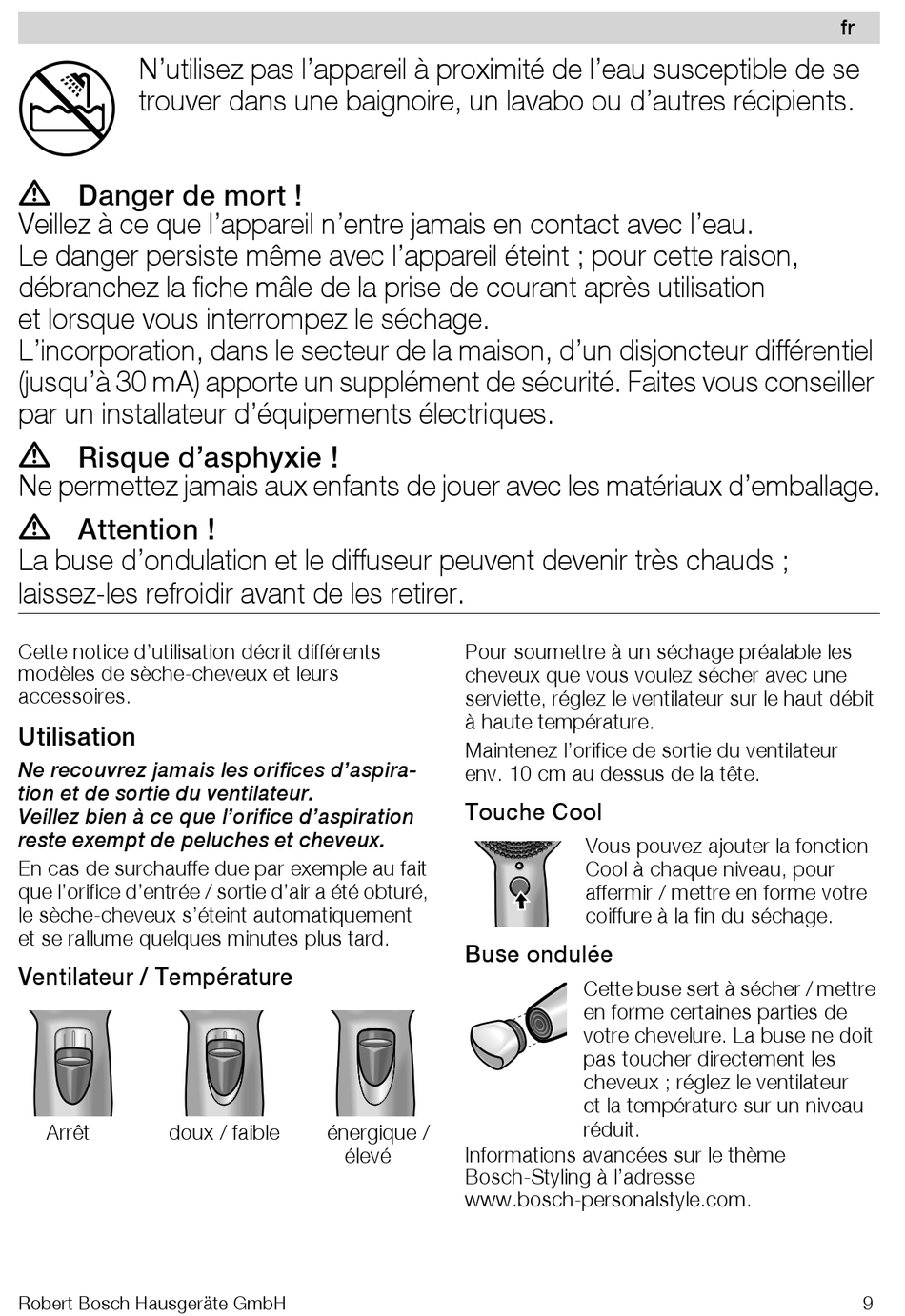 fr

N'utilisez pas l'appareil à proximité de l'eau susceptible de se trouver dans une baignoire, un lavabo ou d'autres récipients.

Danger de mort !
Veillez à ce que l'appareil n'entre jamais en contact avec l'eau. Le danger persiste même avec l'appareil éteint ; pour cette raison, débranchez la fiche mâle de la prise de courant après utilisation et lorsque vous interrompez le séchage.
L'incorporation, dans le secteur de la maison, d'un disjoncteur différentiel (jusqu'à 30 mA) apporte un supplément de sécurité. Faites vous conseiller par un installateur d'équipements électriques.

Risque d'asphyxie !
Ne permettez jamais aux enfants de jouer avec les matériaux d'emballage.

Attention !
La buse d'ondulation et le diffuseur peuvent devenir très chauds ; laissez-les refroidir avant de les retirer.

Cette notice d'utilisation décrit différents modèles de sèche-cheveux et leurs accessoires.

Utilisation

Ne recouvrez jamais les orifices d'aspiration et de sortie du ventilateur.
Veillez bien à ce que l'orifice d'aspiration reste exempt de peluches et cheveux.

En cas de surchauffe due par exemple au fait que l'orifice d'entrée / sortie d'air a été obturé, le sèche-cheveux s'éteint automatiquement et se rallume quelques minutes plus tard.

Ventilateur / Température

Arrêt

doux / faible

énergique / élevé

Pour soumettre à un séchage préalable les cheveux que vous voulez sécher avec une serviette, réglez le ventilateur sur le haut débit à haute température.

Maintenez l'orifice de sortie du ventilateur env. 10 cm au dessus de la tête.

Touche Cool

Vous pouvez ajouter la fonction Cool à chaque niveau, pour affermir / mettre en forme votre coiffure à la fin du séchage.

Buse ondulée

Cette buse sert à sécher / mettre en forme certaines parties de votre chevelure. La buse ne doit pas toucher directement les cheveux ; réglez le ventilateur et la température sur un niveau réduit.

Informations avancées sur le thème Bosch-Styling à l'adresse www.bosch-personalstyle.com.

Robert Bosch Hausgeräte GmbH

9